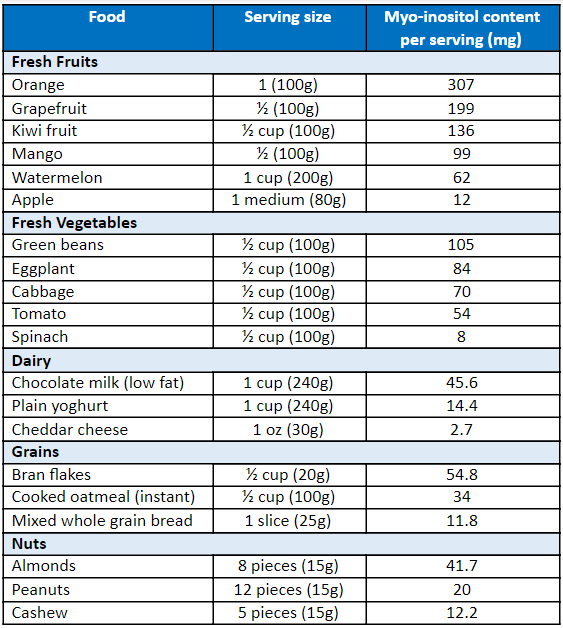 | Food | Serving size | Myo-inositol content per serving (mg) |
|---|---|---|
| **Fresh Fruits** | | |
| Orange | 1 (100g) | 307 |
| Grapefruit | ½ (100g) | 199 |
| Kiwi fruit | ½ cup (100g) | 136 |
| Mango | ½ (100g) | 99 |
| Watermelon | 1 cup (200g) | 62 |
| Apple | 1 medium (80g) | 12 |
| **Fresh Vegetables** | | |
| Green beans | ½ cup (100g) | 105 |
| Eggplant | ½ cup (100g) | 84 |
| Cabbage | ½ cup (100g) | 70 |
| Tomato | ½ cup (100g) | 54 |
| Spinach | ½ cup (100g) | 8 |
| **Dairy** | | |
| Chocolate milk (low fat) | 1 cup (240g) | 45.6 |
| Plain yoghurt | 1 cup (240g) | 14.4 |
| Cheddar cheese | 1 oz (30g) | 2.7 |
| **Grains** | | |
| Bran flakes | ½ cup (20g) | 54.8 |
| Cooked oatmeal (instant) | ½ cup (100g) | 34 |
| Mixed whole grain bread | 1 slice (25g) | 11.8 |
| **Nuts** | | |
| Almonds | 8 pieces (15g) | 41.7 |
| Peanuts | 12 pieces (15g) | 20 |
| Cashew | 5 pieces (15g) | 12.2 |